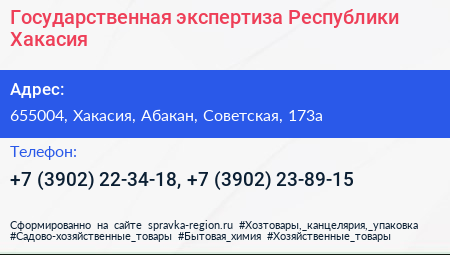 Государственная экспертиза Республики Хакасия

Адрес:

655004, Хакасия, Абакан, Советская, 173а

Телефон:

+7 (3902) 22-34-18, +7 (3902) 23-89-15

Сформированно на сайте spravka-region.ru #Хозтовары,_канцелярия,_упаковка #Садово-хозяйственные_товары #Бытовая_химия #Хозяйственные_товары